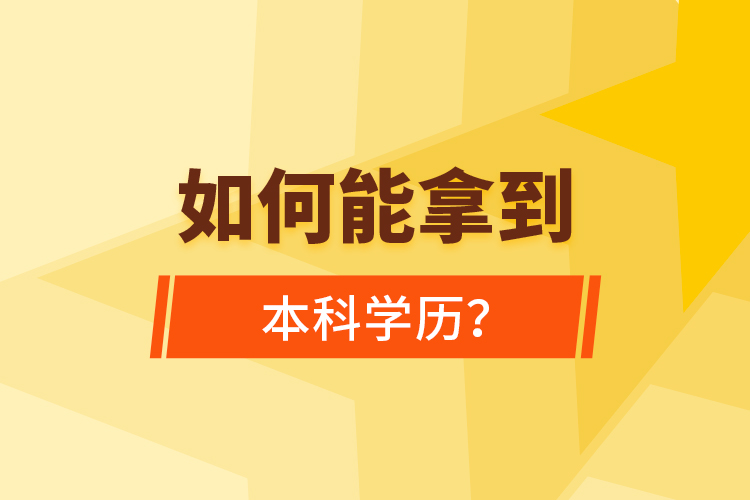 如何能拿到

本科学历？